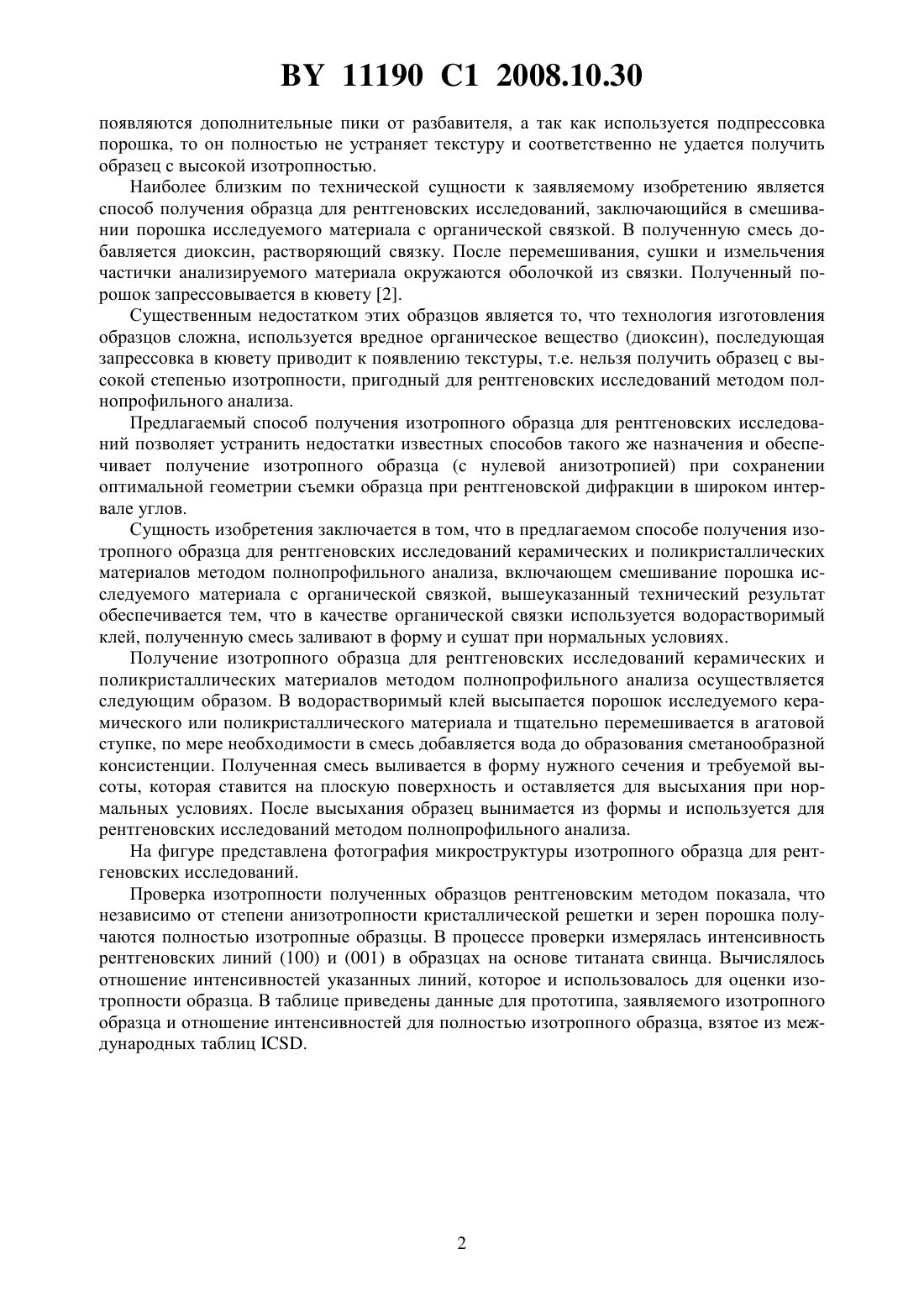 BY 11190 C1 2008.10.30

появляются дополнительные пики от разбавителя, а так как используется подпрессовка порошка, то он полностью не устраняет текстуру и соответственно не удается получить образец с высокой изотропностью.

Наиболее близким по технической сущности к заявляемому изобретению является способ получения образца для рентгеновских исследований, заключающийся в смешивании порошка исследуемого материала с органической связкой. В полученную смесь добавляется диоксин, растворяющий связку. После перемешивания, сушки и измельчения частички анализируемого материала окружаются оболочкой из связки. Полученный порошок запрессовывается в кювету [2].

Существенным недостатком этих образцов является то, что технология изготовления образцов сложна, используется вредное органическое вещество (диоксин), последующая запрессовка в кювету приводит к появлению текстуры, т.е. нельзя получить образец с высокой степенью изотропности, пригодный для рентгеновских исследований методом полнопрофильного анализа.

Предлагаемый способ получения изотропного образца для рентгеновских исследований позволяет устранить недостатки известных способов такого же назначения и обеспечивает получение изотропного образца (с нулевой анизотропией) при сохранении оптимальной геометрии съемки образца при рентгеновской дифракции в широком интервале углов.

Сущность изобретения заключается в том, что в предлагаемом способе получения изотропного образца для рентгеновских исследований керамических и поликристаллических материалов методом полнопрофильного анализа, включающем смешивание порошка исследуемого материала с органической связкой, вышеуказанный технический результат обеспечивается тем, что в качестве органической связки используется водорастворимый клей, полученную смесь заливают в форму и сушат при нормальных условиях.

Получение изотропного образца для рентгеновских исследований керамических и поликристаллических материалов методом полнопрофильного анализа осуществляется следующим образом. В водорастворимый клей высыпается порошок исследуемого керамического или поликристаллического материала и тщательно перемешивается в агатовой ступке, по мере необходимости в смесь добавляется вода до образования сметанообразной консистенции. Полученная смесь выливается в форму нужного сечения и требуемой высоты, которая ставится на плоскую поверхность и оставляется для высыхания при нормальных условиях. После высыхания образец вынимается из формы и используется для рентгеновских исследований методом полнопрофильного анализа.

На фигуре представлена фотография микроструктуры изотропного образца для рентгеновских исследований.

Проверка изотропности полученных образцов рентгеновским методом показала, что независимо от степени анизотропности кристаллической решетки и зерен порошка получаются полностью изотропные образцы. В процессе проверки измерялась интенсивность рентгеновских линий (100) и (001) в образцах на основе титаната свинца. Вычислялось отношение интенсивностей указанных линий, которое и использовалось для оценки изотропности образца. В таблице приведены данные для прототипа, заявляемого изотропного образца и отношение интенсивностей для полностью изотропного образца, взятое из международных таблиц ICSD.

2